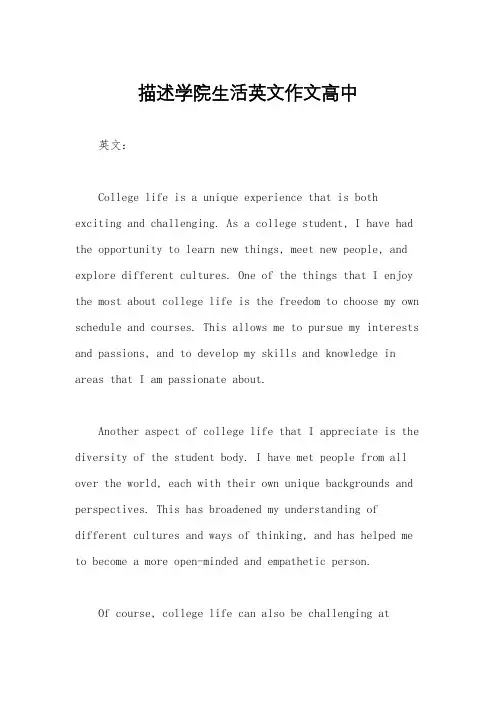 描述学院生活英文作文高中

英文：

College life is a unique experience that is both exciting and challenging. As a college student, I have had the opportunity to learn new things, meet new people, and explore different cultures. One of the things that I enjoy the most about college life is the freedom to choose my own schedule and courses. This allows me to pursue my interests and passions, and to develop my skills and knowledge in areas that I am passionate about.

Another aspect of college life that I appreciate is the diversity of the student body. I have met people from all over the world, each with their own unique backgrounds and perspectives. This has broadened my understanding of different cultures and ways of thinking, and has helped me to become a more open-minded and empathetic person.

Of course, college life can also be challenging at